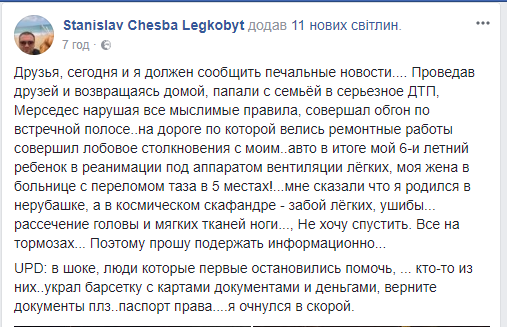 Stanislav Chesba Legkobyt додав 11 нових світлин.
7 год ·

Друзья, сегодня и я должен сообщить печальные новости.... Проведав друзей и возвращаясь домой, папали с семьёй в серьезное ДТП, Мерседес нарушая все мыслимые правила, совершал обгон по встречной полосе..на дороге по которой велись ремонтные работы совершил лобовое столкновения с моим..авто в итоге мой 6-и летний ребенок в реанимации под аппаратом вентиляции лёгких, моя жена в больнице с переломом таза в 5 местах!...мне сказали что я родился в нерубашке, а в космическом скафандре - забой лёгких, ушибы... рассечение головы и мягких тканей ноги..., Не хочу спустить. Все на тормозах... Поэтому прошу подержать информационно...

UPD: в шоке, люди которые первые остановились помочь, ... кто-то из них..украл барсетку с картами документами и деньгами, верните документы плз..паспорт права....я очнулся в скорой.